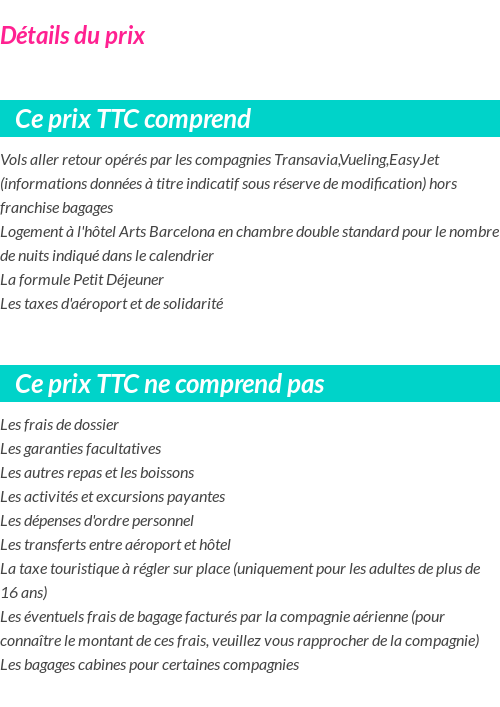 Détails du prix

Ce prix TTC comprend

Vols aller retour opérés par les compagnies Transavia,Vueling,EasyJet (informations données à titre indicatif sous réserve de modification) hors franchise bagages
Logement à l'hôtel Arts Barcelona en chambre double standard pour le nombre de nuits indiqué dans le calendrier
La formule Petit Déjeuner
Les taxes d'aéroport et de solidarité

Ce prix TTC ne comprend pas

Les frais de dossier
Les garanties facultatives
Les autres repas et les boissons
Les activités et excursions payantes
Les dépenses d'ordre personnel
Les transferts entre aéroport et hôtel
La taxe touristique à régler sur place (uniquement pour les adultes de plus de 16 ans)
Les éventuels frais de bagage facturés par la compagnie aérienne (pour connaître le montant de ces frais, veuillez vous rapprocher de la compagnie)
Les bagages cabines pour certaines compagnies